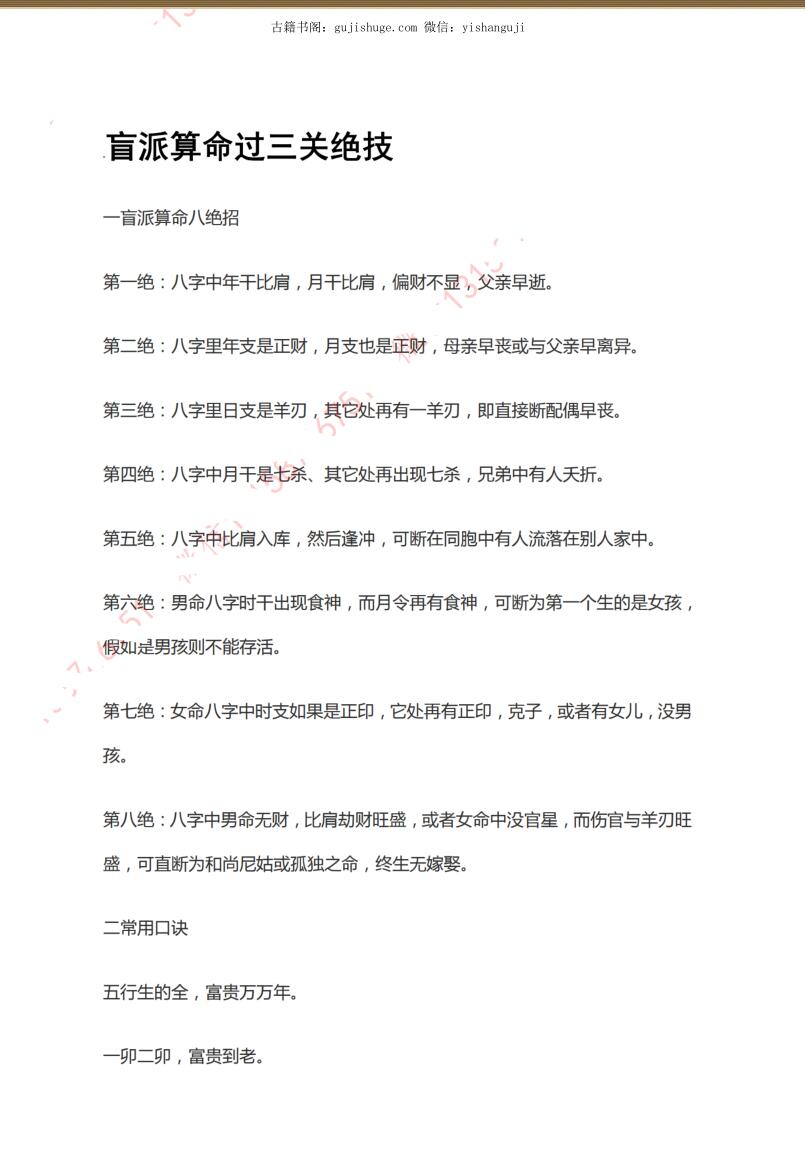 古籍书阁：gujishuge.com 微信：yishanguji

盲派算命过三关绝技

一盲派算命八绝招

第一绝：八字中年干比肩，月干比肩，偏财不显，父亲早逝。

第二绝：八字里年支是正财，月支也是正财，母亲早丧或与父亲早离异。

第三绝：八字里日支是羊刃，其它处再有一羊刃，即直接断配偶早丧。

第四绝：八字中月干是七杀、其它处再出现七杀，兄弟中有人夭折。

第五绝：八字中比肩入库，然后逢冲，可断在同胞中有人流落在别人家中。

第六绝：男命八字时干出现食神，而月令再有食神，可断为第一个生的是女孩，假如是男孩则不能存活。

第七绝：女命八字中时支如果是正印，它处再有正印，克子，或者有女儿，没男孩。

第八绝：八字中男命无财，比肩劫财旺盛，或者女命中没官星，而伤官与羊刃旺盛，可直断为和尚尼姑或孤独之命，终生无嫁娶。

二常用口诀

五行生的全，富贵万万年。

一卯二卯，富贵到老。